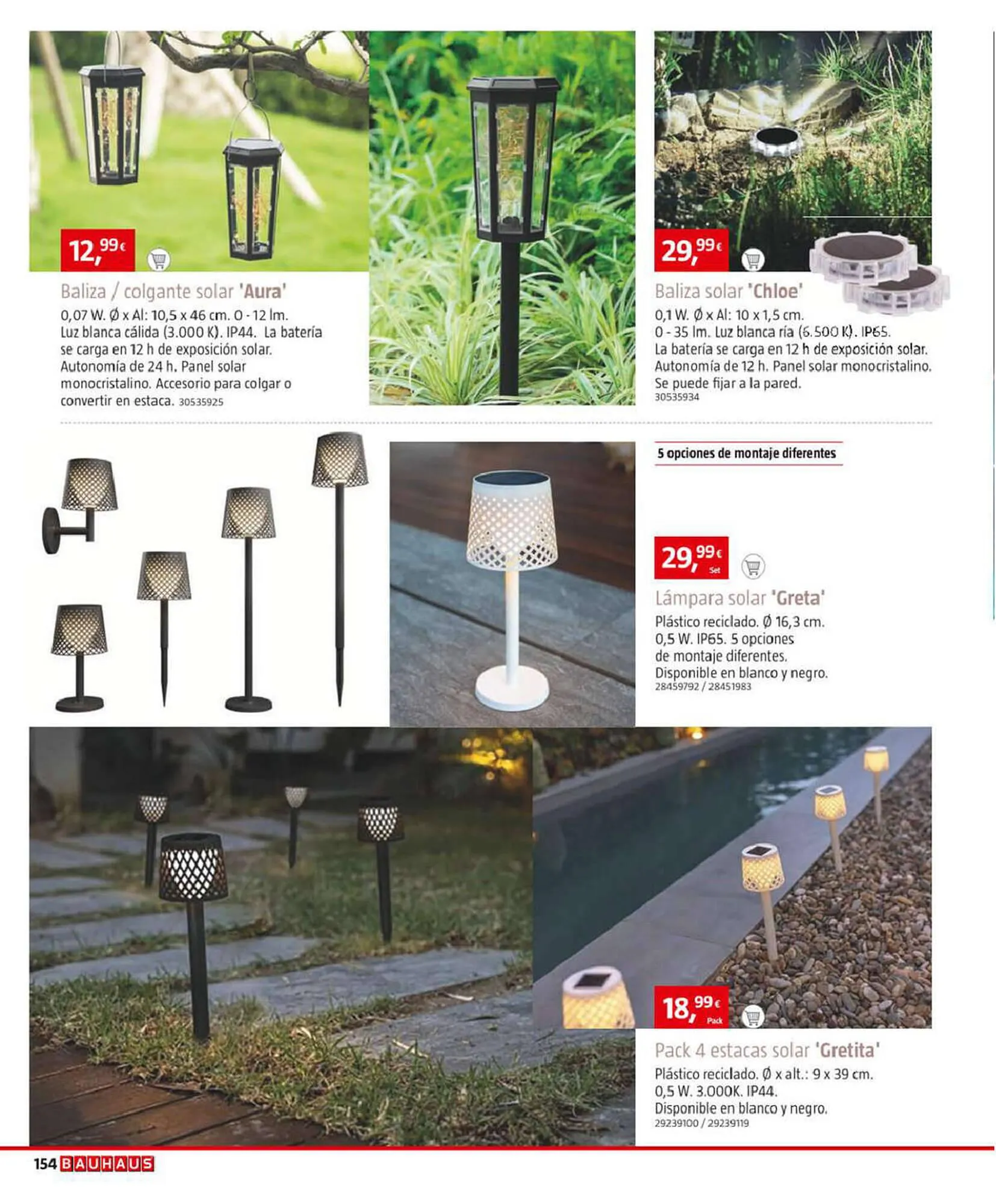 12,99€

Baliza / colgante solar 'Aura'
0,07 W. Ø x Al: 10,5 x 46 cm. 0 - 12 lm. Luz blanca cálida (3.000 K). IP44. La batería se carga en 12 h de exposición solar. Autonomía de 24 h. Panel solar monocristalino. Accesorio para colgar o convertir en estaca. 30535925

29,99€

Baliza solar 'Chloe'
0,1 W. Ø x Al: 10 x 1,5 cm. 0 - 35 lm. Luz blanca ría (6.500 K). IP65. La batería se carga en 12 h de exposición solar. Autonomía de 12 h. Panel solar monocristalino. Se puede fijar a la pared.
30535934

5 opciones de montaje diferentes

29,99€ Set

Lámpara solar 'Greta'
Plástico reciclado. Ø 16,3 cm. 0,5 W. IP65. 5 opciones de montaje diferentes. Disponible en blanco y negro.
28459792 / 28451983

18,99€ Pack

Pack 4 estacas solar 'Gretita'
Plástico reciclado. Ø x alt.: 9 x 39 cm. 0,5 W. 3.000K. IP44. Disponible en blanco y negro.
29239100 / 29239119

154 BAUHAUS